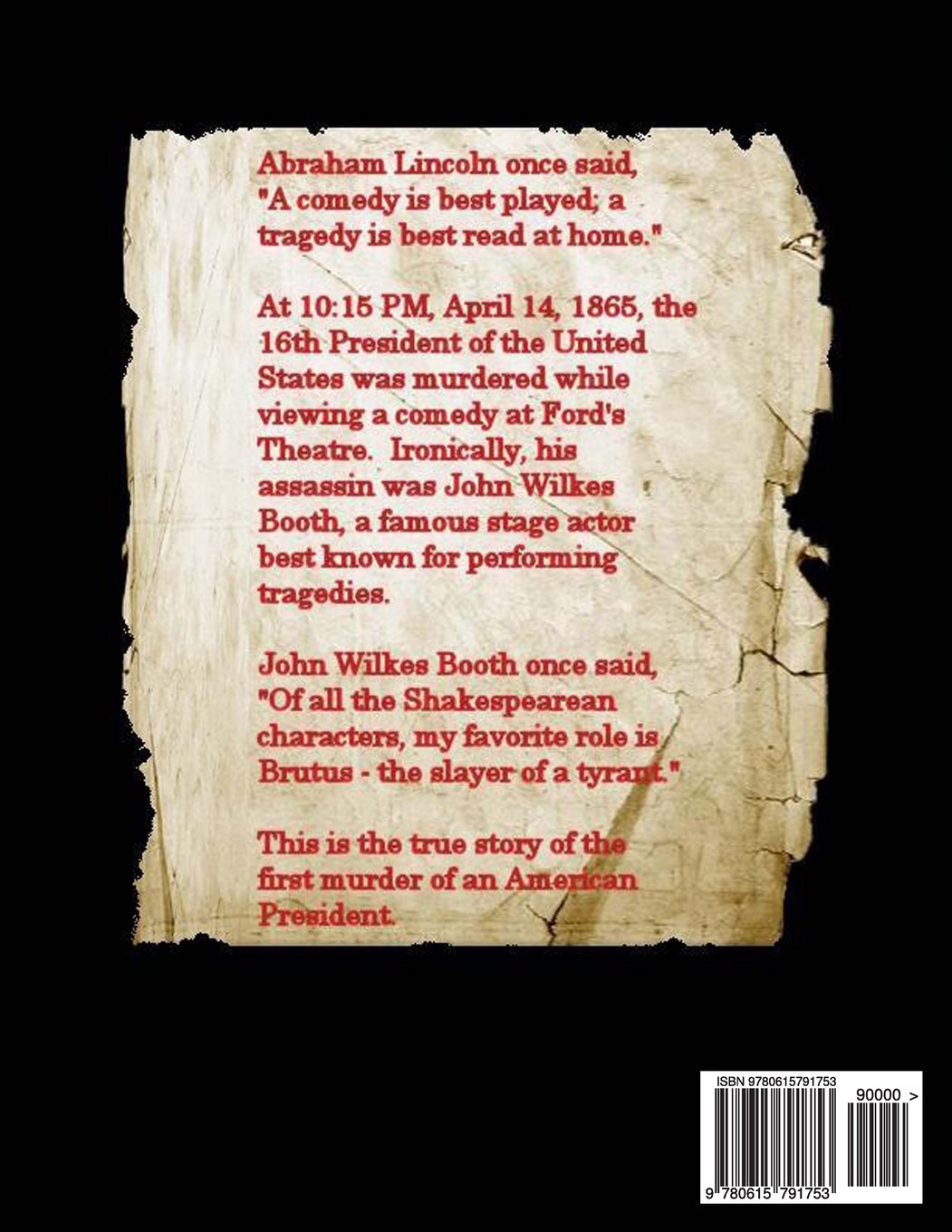 Abraham Lincoln once said, "A comedy is best played; a tragedy is best read at home."

At 10:15 PM, April 14, 1865, the 16th President of the United States was murdered while viewing a comedy at Ford's Theatre. Ironically, his assassin was John Wilkes Booth, a famous stage actor best known for performing tragedies.

John Wilkes Booth once said, "Of all the Shakespearean characters, my favorite role is Brutus - the slayer of a tyrant."

This is the true story of the first murder of an American President.

ISBN 9780615791753
90000 >
9 780615 791753